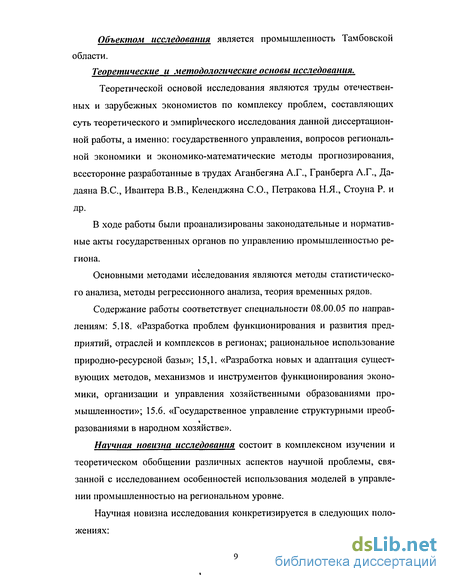 Объектом исследования является промышленность Тамбовской области.

Теоретические и методологические основы исследования.

Теоретической основой исследования являются труды отечественных и зарубежных экономистов по комплексу проблем, составляющих суть теоретического и эмпирического исследования данной диссертационной работы, а именно: государственного управления, вопросов региональной экономики и экономико-математические методы прогнозирования, всесторонне разработанные в трудах Аганбегяна А.Г., Гранберга А.Г., Дадаяна В.С., Ивантера В.В., Келенджяна С.О., Петракова Н.Я., Стоуна Р. и др.

В ходе работы были проанализированы законодательные и нормативные акты государственных органов по управлению промышленностью региона.

Основными методами исследования являются методы статистического анализа, методы регрессионного анализа, теория временных рядов.

Содержание работы соответствует специальности 08.00.05 по направлениям: 5.18. «Разработка проблем функционирования и развития предприятий, отраслей и комплексов в регионах; рациональное использование природно-ресурсной базы»; 15,1. «Разработка новых и адаптация существующих методов, механизмов и инструментов функционирования экономики, организации и управления хозяйственными образованиями промышленности»; 15.6. «Государственное управление структурными преобразованиями в народном хозяйстве».

Научная новизна исследования состоит в комплексном изучении и теоретическом обобщении различных аспектов научной проблемы, связанной с исследованием особенностей использования моделей в управлении промышленностью на региональном уровне.

Научная новизна исследования конкретизируется в следующих положениях:

9

dsLib.net
библиотека диссертаций